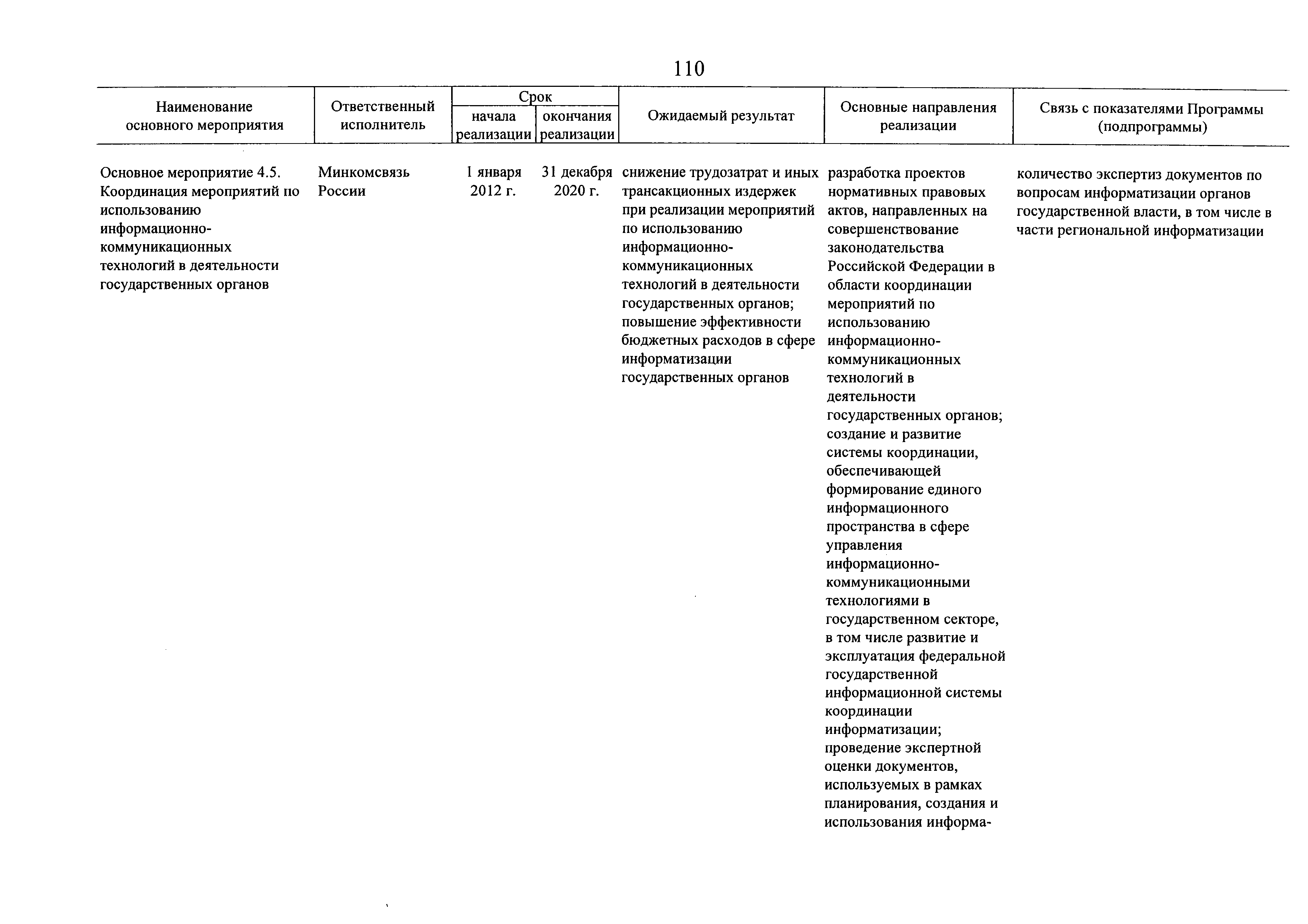 110

| Наименование основного мероприятия | Ответственный исполнитель | Срок начала реализации | Срок окончания реализации | Ожидаемый результат | Основные направления реализации | Связь с показателями Программы (подпрограммы) |
|---|---|---|---|---|---|---|
| Основное мероприятие 4.5. Координация мероприятий по использованию информационно-коммуникационных технологий в деятельности государственных органов | Минкомсвязь России | 1 января 2012 г. | 31 декабря 2020 г. | снижение трудозатрат и иных трансакционных издержек при реализации мероприятий по использованию информационно-коммуникационных технологий в деятельности государственных органов; повышение эффективности бюджетных расходов в сфере информатизации государственных органов | разработка проектов нормативных правовых актов, направленных на совершенствование законодательства Российской Федерации в области координации мероприятий по использованию информационно-коммуникационных технологий в деятельности государственных органов; создание и развитие системы координации, обеспечивающей формирование единого информационного пространства в сфере управления информационно-коммуникационными технологиями в государственном секторе, в том числе развитие и эксплуатация федеральной государственной информационной системы координации информатизации; проведение экспертной оценки документов, используемых в рамках планирования, создания и использования информа- | количество экспертиз документов по вопросам информатизации органов государственной власти, в том числе в части региональной информатизации |